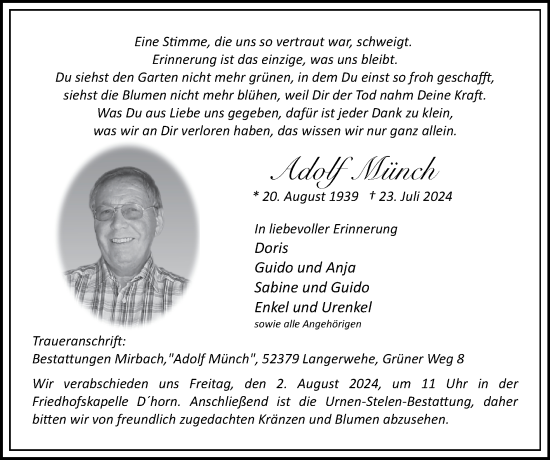 Eine Stimme, die uns so vertraut war, schweigt.
Erinnerung ist das einzige, was uns bleibt.
Du siehst den Garten nicht mehr grünen, in dem Du einst so froh geschafft,
siehst die Blumen nicht mehr blühen, weil Dir der Tod nahm Deine Kraft.
Was Du aus Liebe uns gegeben, dafür ist jeder Dank zu klein,
was wir an Dir verloren haben, das wissen wir nur ganz allein.

Adolf Münch

* 20. August 1939 † 23. Juli 2024

In liebevoller Erinnerung
Doris
Guido und Anja
Sabine und Guido
Enkel und Urenkel
sowie alle Angehörigen

Traueranschrift:
Bestattungen Mirbach,"Adolf Münch", 52379 Langerwehe, Grüner Weg 8

Wir verabschieden uns Freitag, den 2. August 2024, um 11 Uhr in der Friedhofskapelle D´horn. Anschließend ist die Urnen-Stelen-Bestattung, daher bitten wir von freundlich zugedachten Kränzen und Blumen abzusehen.